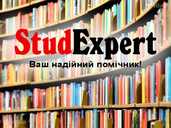 StudExpert
Ваш надійний помічник!